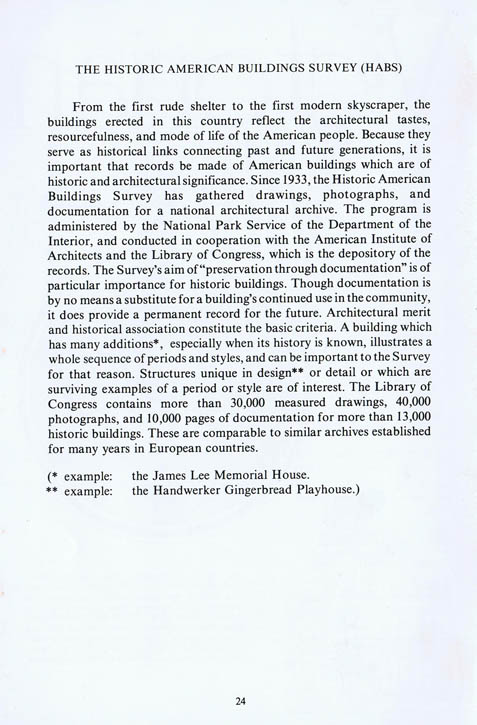 THE HISTORIC AMERICAN BUILDINGS SURVEY (HABS)

From the first rude shelter to the first modern skyscraper, the buildings erected in this country reflect the architectural tastes, resourcefulness, and mode of life of the American people. Because they serve as historical links connecting past and future generations, it is important that records be made of American buildings which are of historic and architectural significance. Since 1933, the Historic American Buildings Survey has gathered drawings, photographs, and documentation for a national architectural archive. The program is administered by the National Park Service of the Department of the Interior, and conducted in cooperation with the American Institute of Architects and the Library of Congress, which is the depository of the records. The Survey's aim of "preservation through documentation" is of particular importance for historic buildings. Though documentation is by no means a substitute for a building's continued use in the community, it does provide a permanent record for the future. Architectural merit and historical association constitute the basic criteria. A building which has many additions*, especially when its history is known, illustrates a whole sequence of periods and styles, and can be important to the Survey for that reason. Structures unique in design** or detail or which are surviving examples of a period or style are of interest. The Library of Congress contains more than 30,000 measured drawings, 40,000 photographs, and 10,000 pages of documentation for more than 13,000 historic buildings. These are comparable to similar archives established for many years in European countries.

(* example: the James Lee Memorial House.
** example: the Handwerker Gingerbread Playhouse.)

24